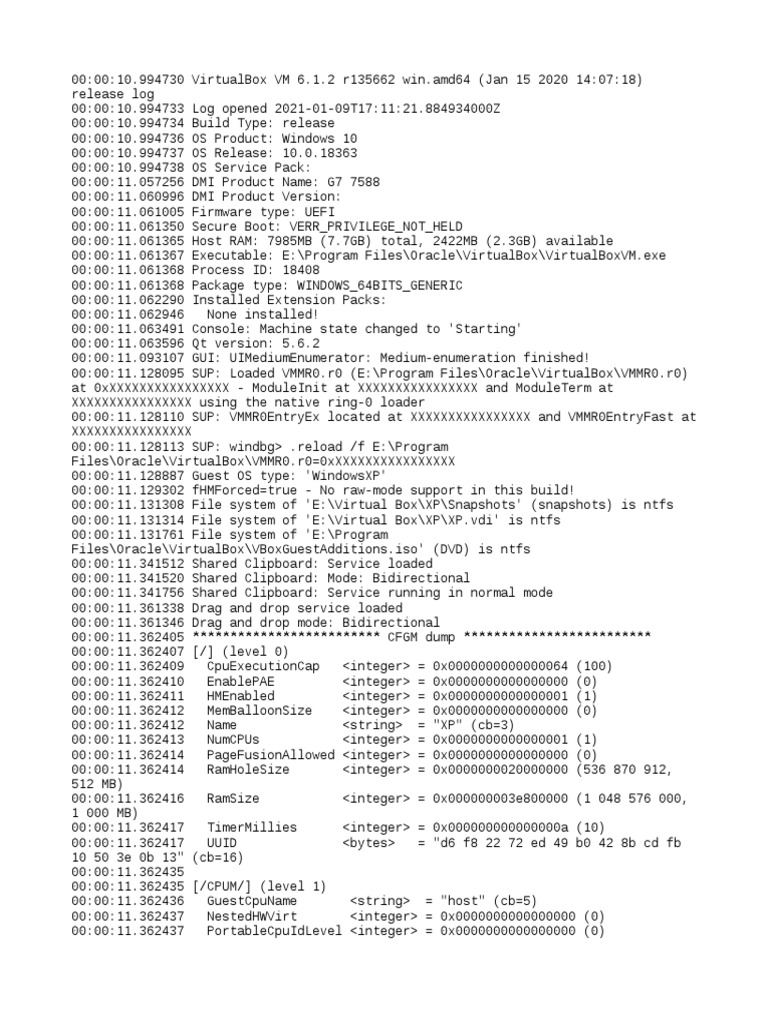 00:00:10.994730 VirtualBox VM 6.1.2 r135662 win.amd64 (Jan 15 2020 14:07:18) release log
00:00:10.994733 Log opened 2021-01-09T17:11:21.884934000Z
00:00:10.994734 Build Type: release
00:00:10.994736 OS Product: Windows 10
00:00:10.994737 OS Release: 10.0.18363
00:00:10.994738 OS Service Pack:
00:00:11.057256 DMI Product Name: G7 7588
00:00:11.060996 DMI Product Version:
00:00:11.061005 Firmware type: UEFI
00:00:11.061350 Secure Boot: VERR_PRIVILEGE_NOT_HELD
00:00:11.061365 Host RAM: 7985MB (7.7GB) total, 2422MB (2.3GB) available
00:00:11.061367 Executable: E:\Program Files\Oracle\VirtualBox\VirtualBoxVM.exe
00:00:11.061368 Process ID: 18408
00:00:11.061368 Package type: WINDOWS_64BITS_GENERIC
00:00:11.062290 Installed Extension Packs:
00:00:11.062946   None installed!
00:00:11.063491 Console: Machine state changed to 'Starting'
00:00:11.063596 Qt version: 5.6.2
00:00:11.093107 GUI: UIMediumEnumerator: Medium-enumeration finished!
00:00:11.128095 SUP: Loaded VMMR0.r0 (E:\Program Files\Oracle\VirtualBox\VMMR0.r0) at 0xXXXXXXXXXXXXXXXX - ModuleInit at XXXXXXXXXXXXXXXX and ModuleTerm at XXXXXXXXXXXXXXXX using the native ring-0 loader
00:00:11.128110 SUP: VMMR0EntryEx located at XXXXXXXXXXXXXXXX and VMMR0EntryFast at XXXXXXXXXXXXXXXX
00:00:11.128113 SUP: windbg> .reload /f E:\Program Files\Oracle\VirtualBox\VMMR0.r0=0xXXXXXXXXXXXXXXXX
00:00:11.128887 Guest OS type: 'WindowsXP'
00:00:11.129302 fHMForced=true - No raw-mode support in this build!
00:00:11.131308 File system of 'E:\Virtual Box\XP\Snapshots' (snapshots) is ntfs
00:00:11.131314 File system of 'E:\Virtual Box\XP\XP.vdi' is ntfs
00:00:11.131761 File system of 'E:\Program Files\Oracle\VirtualBox\VBoxGuestAdditions.iso' (DVD) is ntfs
00:00:11.341512 Shared Clipboard: Service loaded
00:00:11.341520 Shared Clipboard: Mode: Bidirectional
00:00:11.341756 Shared Clipboard: Service running in normal mode
00:00:11.361338 Drag and drop service loaded
00:00:11.361346 Drag and drop mode: Bidirectional
00:00:11.362405 ************************* CFGM dump *************************
00:00:11.362407 [/] (level 0)
00:00:11.362409   CpuExecutionCap   <integer> = 0x0000000000000064 (100)
00:00:11.362410   EnablePAE         <integer> = 0x0000000000000000 (0)
00:00:11.362411   HMEnabled         <integer> = 0x0000000000000001 (1)
00:00:11.362412   MemBalloonSize    <integer> = 0x0000000000000000 (0)
00:00:11.362412   Name              <string>  = "XP" (cb=3)
00:00:11.362413   NumCPUs           <integer> = 0x0000000000000001 (1)
00:00:11.362414   PageFusionAllowed <integer> = 0x0000000000000000 (0)
00:00:11.362414   RamHoleSize       <integer> = 0x0000000020000000 (536 870 912, 512 MB)
00:00:11.362416   RamSize           <integer> = 0x000000003e800000 (1 048 576 000, 1 000 MB)
00:00:11.362417   TimerMillies      <integer> = 0x000000000000000a (10)
00:00:11.362417   UUID              <bytes>   = "d6 f8 22 72 ed 49 b0 42 8b cd fb 10 50 3e 0b 13" (cb=16)
00:00:11.362435
00:00:11.362435 [/CPUM/] (level 1)
00:00:11.362436   GuestCpuName       <string>  = "host" (cb=5)
00:00:11.362437   NestedHWVirt       <integer> = 0x0000000000000000 (0)
00:00:11.362437   PortableCpuIdLevel <integer> = 0x0000000000000000 (0)